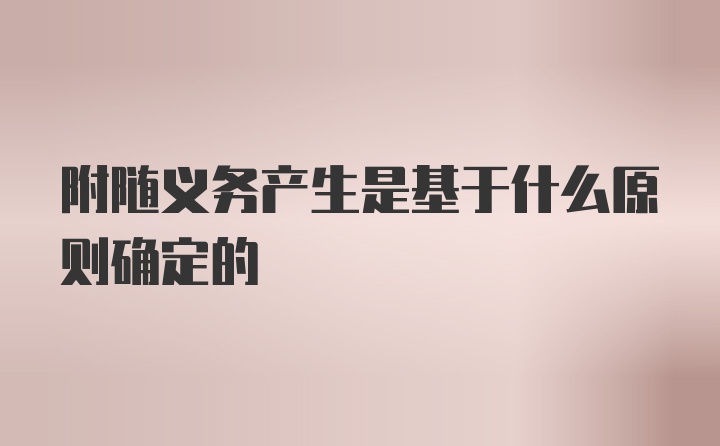 附随义务产生是基于什么原则确定的